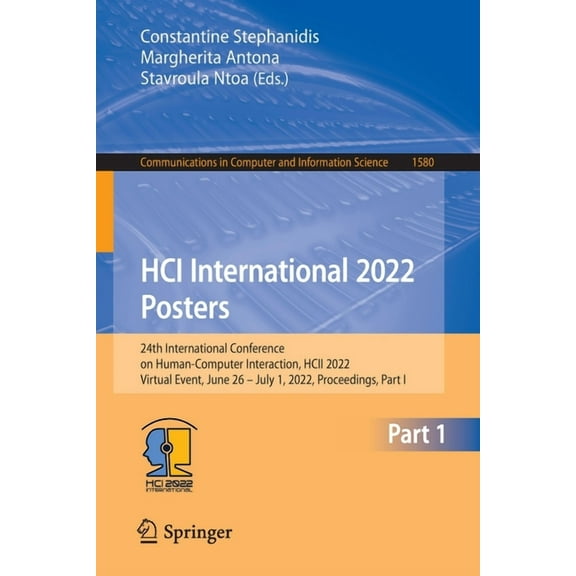 Constantine Stephanidis
Margherita Antona
Stavroula Ntoa (Eds.)

Communications in Computer and Information Science 1580

HCI International 2022
Posters

24th International Conference
on Human-Computer Interaction, HCII 2022
Virtual Event, June 26 – July 1, 2022, Proceedings, Part I

Part 1

HCI 2022
INTERNATIONAL

Springer